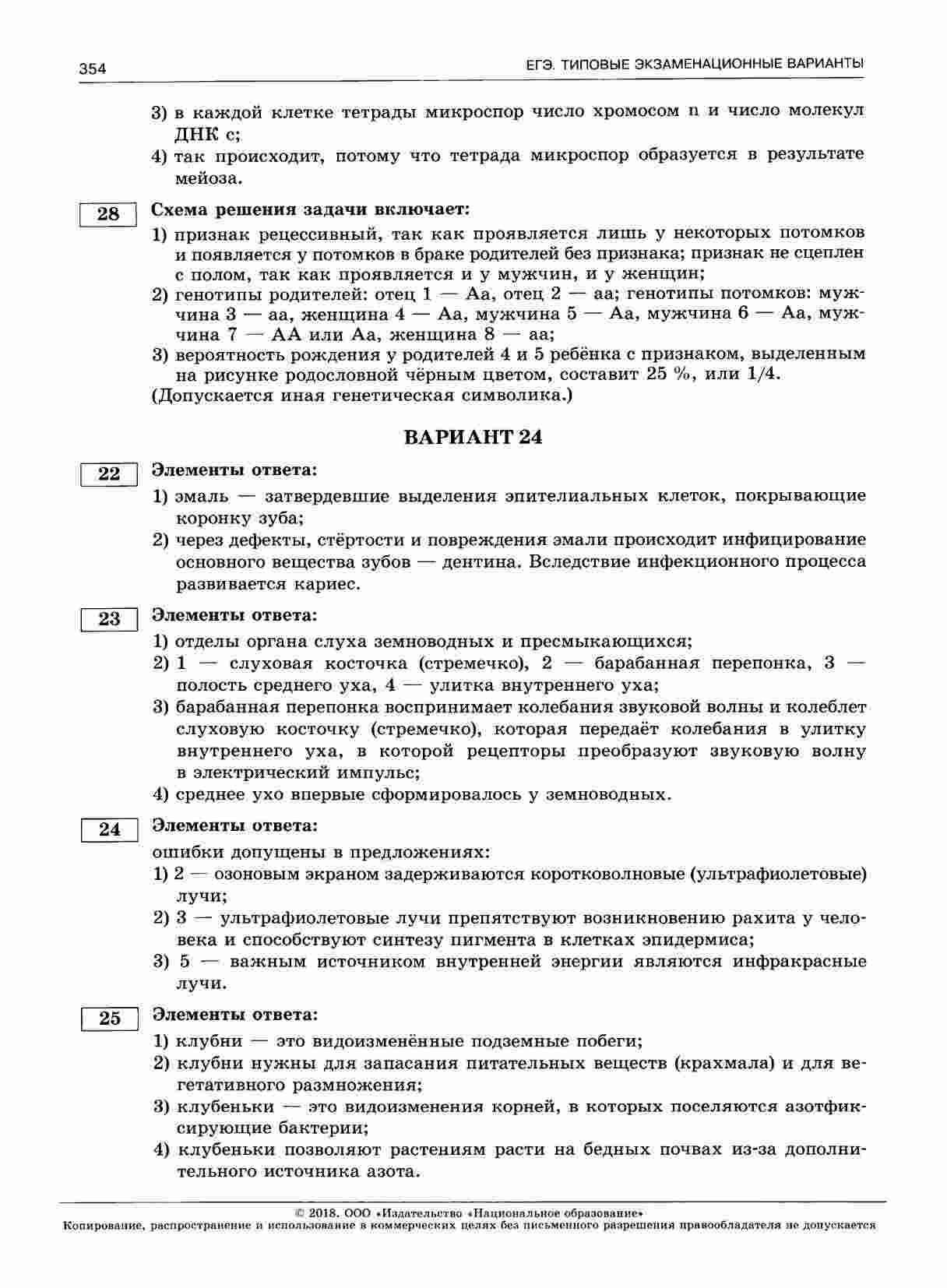 354

ЕГЭ. ТИПОВЫЕ ЭКЗАМЕНАЦИОННЫЕ ВАРИАНТЫ

3) в каждой клетке тетрады микроспор число хромосом n и число молекул ДНК c;
4) так происходит, потому что тетрада микроспор образуется в результате мейоза.

28

Схема решения задачи включает:
1) признак рецессивный, так как проявляется лишь у некоторых потомков и появляется у потомков в браке родителей без признака; признак не сцеплен с полом, так как проявляется и у мужчин, и у женщин;
2) генотипы родителей: отец 1 — Аа, отец 2 — аа; генотипы потомков: мужчина 3 — аа, женщина 4 — Аа, мужчина 5 — Аа, мужчина 6 — Аа, мужчина 7 — АА или Аа, женщина 8 — аа;
3) вероятность рождения у родителей 4 и 5 ребёнка с признаком, выделенным на рисунке родословной чёрным цветом, составит 25 %, или 1/4.
(Допускается иная генетическая символика.)

ВАРИАНТ 24

22

Элементы ответа:
1) эмаль — затвердевшие выделения эпителиальных клеток, покрывающие коронку зуба;
2) через дефекты, стёртости и повреждения эмали происходит инфицирование основного вещества зубов — дентина. Вследствие инфекционного процесса развивается кариес.

23

Элементы ответа:
1) отделы органа слуха земноводных и пресмыкающихся;
2) 1 — слуховая косточка (стремечко), 2 — барабанная перепонка, 3 — полость среднего уха, 4 — улитка внутреннего уха;
3) барабанная перепонка воспринимает колебания звуковой волны и колеблет слуховую косточку (стремечко), которая передаёт колебания в улитку внутреннего уха, в которой рецепторы преобразуют звуковую волну в электрический импульс;
4) среднее ухо впервые сформировалось у земноводных.

24

Элементы ответа:
ошибки допущены в предложениях:
1) 2 — озоновым экраном задерживаются коротковолновые (ультрафиолетовые) лучи;
2) 3 — ультрафиолетовые лучи препятствуют возникновению рахита у человека и способствуют синтезу пигмента в клетках эпидермиса;
3) 5 — важным источником внутренней энергии являются инфракрасные лучи.

25

Элементы ответа:
1) клубни — это видоизменённые подземные побеги;
2) клубни нужны для запасания питательных веществ (крахмала) и для вегетативного размножения;
3) клубеньки — это видоизменения корней, в которых поселяются азотфиксирующие бактерии;
4) клубеньки позволяют растениям расти на бедных почвах из-за дополнительного источника азота.

© 2018. ООО «Издательство «Национальное образование»
Копирование, распространение и использование в коммерческих целях без письменного разрешения правообладателя не допускается